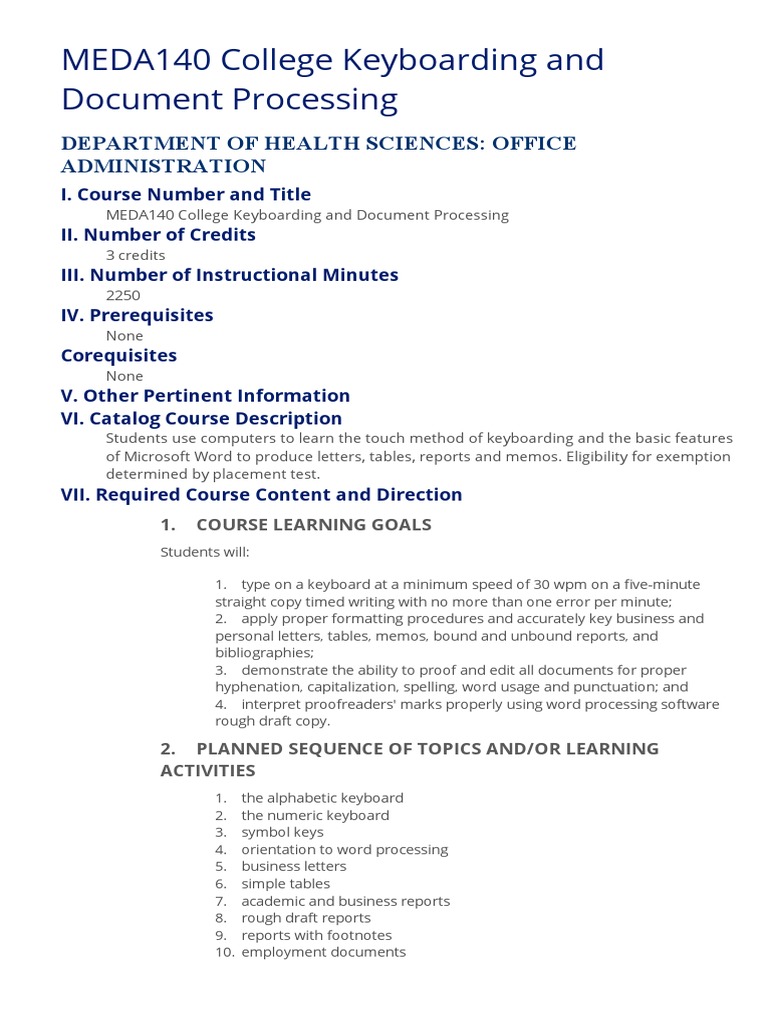 MEDA140 College Keyboarding and Document Processing

DEPARTMENT OF HEALTH SCIENCES: OFFICE ADMINISTRATION

I. Course Number and Title
MEDA140 College Keyboarding and Document Processing

II. Number of Credits
3 credits

III. Number of Instructional Minutes
2250

IV. Prerequisites
None

Corequisites
None

V. Other Pertinent Information

VI. Catalog Course Description
Students use computers to learn the touch method of keyboarding and the basic features of Microsoft Word to produce letters, tables, reports and memos. Eligibility for exemption determined by placement test.

VII. Required Course Content and Direction

1. COURSE LEARNING GOALS

Students will:

1. type on a keyboard at a minimum speed of 30 wpm on a five-minute straight copy timed writing with no more than one error per minute;
2. apply proper formatting procedures and accurately key business and personal letters, tables, memos, bound and unbound reports, and bibliographies;
3. demonstrate the ability to proof and edit all documents for proper hyphenation, capitalization, spelling, word usage and punctuation; and
4. interpret proofreaders' marks properly using word processing software rough draft copy.

2. PLANNED SEQUENCE OF TOPICS AND/OR LEARNING ACTIVITIES

1. the alphabetic keyboard
2. the numeric keyboard
3. symbol keys
4. orientation to word processing
5. business letters
6. simple tables
7. academic and business reports
8. rough draft reports
9. reports with footnotes
10. employment documents